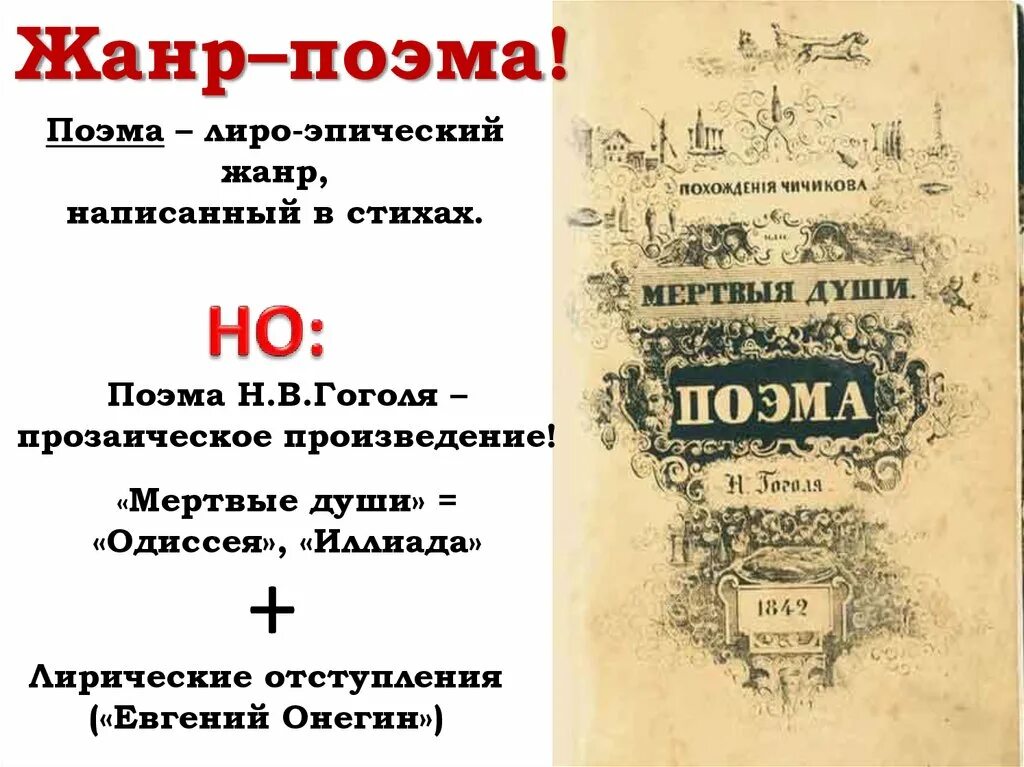 Жанр–поэма!

Поэма – лиро-эпический жанр, написанный в стихах.

НО:

Поэма Н.В.Гоголя – прозаическое произведение!

«Мертвые души» = «Одиссея», «Иллиада»

+

Лирические отступления («Евгений Онегин»)

ПОХОЖДЕНІЯ ЧИЧИКОВА

или

МЕРТВЫЯ ДУШИ.

ПОЭМА

Н. Гоголя

1842